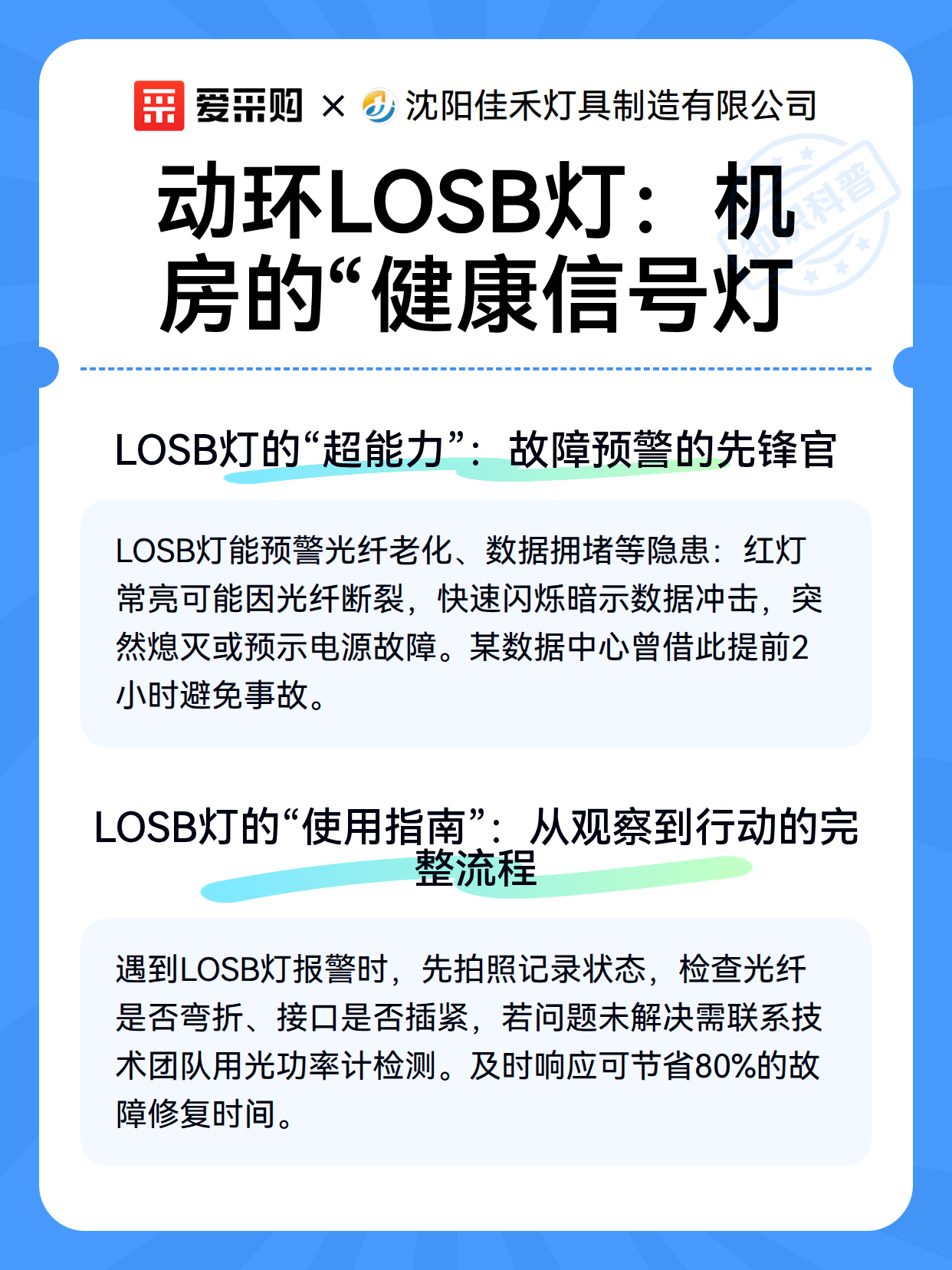 爱采购 × 沈阳佳禾灯具制造有限公司

动环LOSB灯：机房的“健康信号灯

LOSB灯的“超能力”：故障预警的先锋官

LOSB灯能预警光纤老化、数据拥堵等隐患：红灯常亮可能因光纤断裂，快速闪烁暗示数据冲击，突然熄灭或预示电源故障。某数据中心曾借此提前2小时避免事故。

LOSB灯的“使用指南”：从观察到行动的完整流程

遇到LOSB灯报警时，先拍照记录状态，检查光纤是否弯折、接口是否插紧，若问题未解决需联系技术团队用光功率计检测。及时响应可节省80%的故障修复时间。

知识科普